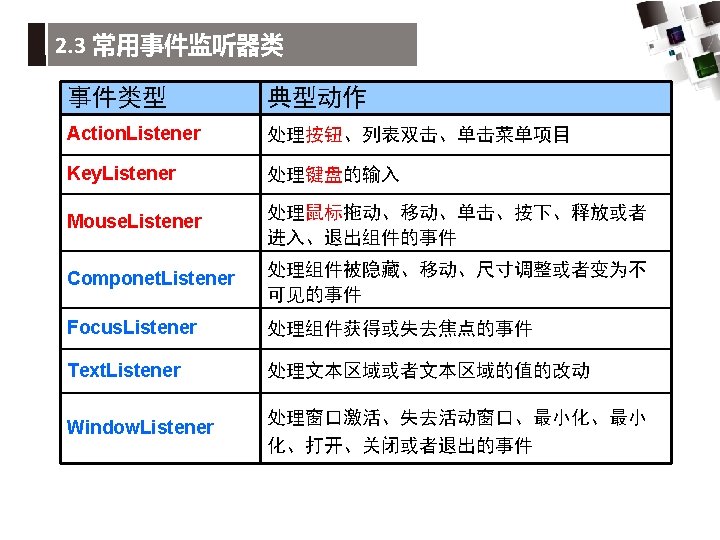 2.3 常用事件监听器类

| 事件类型 | 典型动作 |
|---|---|
| ActionListener | 处理按钮、列表双击、单击菜单项目 |
| KeyListener | 处理键盘的输入 |
| MouseListener | 处理鼠标拖动、移动、单击、按下、释放或者进入、退出组件的事件 |
| ComponetListener | 处理组件被隐藏、移动、尺寸调整或者变为不可见的事件 |
| FocusListener | 处理组件获得或失去焦点的事件 |
| TextListener | 处理文本区域或者文本区域的值的改动 |
| WindowListener | 处理窗口激活、失去活动窗口、最小化、最小化、打开、关闭或者退出的事件 |